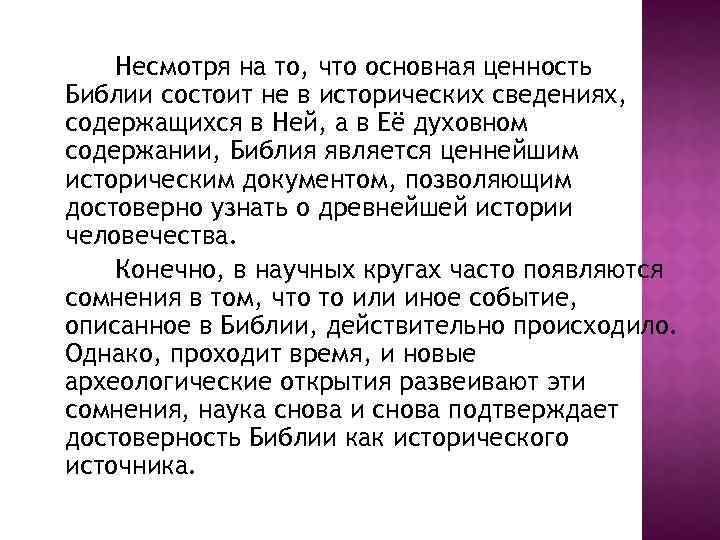 Несмотря на то, что основная ценность Библии состоит не в исторических сведениях, содержащихся в Ней, а в Её духовном содержании, Библия является ценнейшим историческим документом, позволяющим достоверно узнать о древнейшей истории человечества.

Конечно, в научных кругах часто появляются сомнения в том, что то или иное событие, описанное в Библии, действительно происходило. Однако, проходит время, и новые археологические открытия развеивают эти сомнения, наука снова и снова подтверждает достоверность Библии как исторического источника.